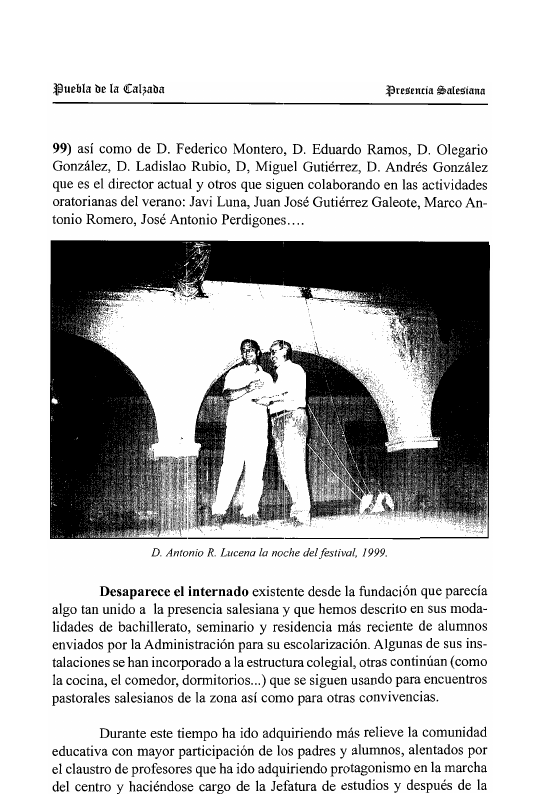 Puebla de la Calzada

Presencia Salesiana

99) así como de D. Federico Montero, D. Eduardo Ramos, D. Olegario González, D. Ladislao Rubio, D, Miguel Gutiérrez, D. Andrés González que es el director actual y otros que siguen colaborando en las actividades oratorianas del verano: Javi Luna, Juan José Gutiérrez Galeote, Marco Antonio Romero, José Antonio Perdigones....

D. Antonio R. Lucena la noche del festival, 1999.

Desaparece el internado existente desde la fundación que parecía algo tan unido a la presencia salesiana y que hemos descrito en sus modalidades de bachillerato, seminario y residencia más reciente de alumnos enviados por la Administración para su escolarización. Algunas de sus instalaciones se han incorporado a la estructura colegial, otras continúan (como la cocina, el comedor, dormitorios...) que se siguen usando para encuentros pastorales salesianos de la zona así como para otras convivencias.

Durante este tiempo ha ido adquiriendo más relieve la comunidad educativa con mayor participación de los padres y alumnos, alentados por el claustro de profesores que ha ido adquiriendo protagonismo en la marcha del centro y haciéndose cargo de la Jefatura de estudios y después de la